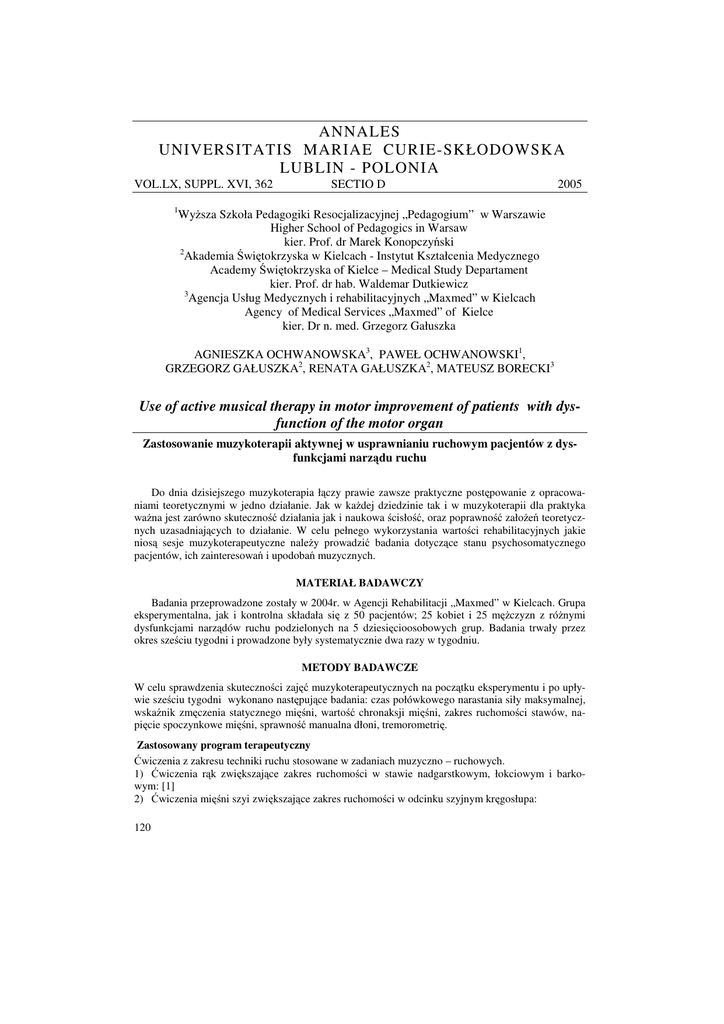 ANNALES
UNIVERSITATIS MARIAE CURIE-SKŁODOWSKA
LUBLIN - POLONIA
VOL.LX, SUPPL. XVI, 362 SECTIO D 2005

$^1$Wyższa Szkoła Pedagogiki Resocjalizacyjnej „Pedagogium" w Warszawie
Higher School of Pedagogics in Warsaw
kier. Prof. dr Marek Konopczyński
$^2$Akademia Świętokrzyska w Kielcach - Instytut Kształcenia Medycznego
Academy Świętokrzyska of Kielce – Medical Study Departament
kier. Prof. dr hab. Waldemar Dutkiewicz
$^3$Agencja Usług Medycznych i rehabilitacyjnych „Maxmed" w Kielcach
Agency of Medical Services „Maxmed" of Kielce
kier. Dr n. med. Grzegorz Gałuszka

AGNIESZKA OCHWANOWSKA$^3$, PAWEŁ OCHWANOWSKI$^1$,
GRZEGORZ GAŁUSZKA$^2$, RENATA GAŁUSZKA$^2$, MATEUSZ BORECKI$^3$

Use of active musical therapy in motor improvement of patients with dysfunction of the motor organ

Zastosowanie muzykoterapii aktywnej w usprawnianiu ruchowym pacjentów z dysfunkcjami narządu ruchu

Do dnia dzisiejszego muzykoterapia łączy prawie zawsze praktyczne postępowanie z opracowaniami teoretycznymi w jedno działanie. Jak w każdej dziedzinie tak i w muzykoterapii dla praktyka ważna jest zarówno skuteczność działania jak i naukowa ścisłość, oraz poprawność założeń teoretycznych uzasadniających to działanie. W celu pełnego wykorzystania wartości rehabilitacyjnych jakie niosą sesje muzykoterapeutyczne należy prowadzić badania dotyczące stanu psychosomatycznego pacjentów, ich zainteresowań i upodobań muzycznych.

MATERIAŁ BADAWCZY

Badania przeprowadzone zostały w 2004r. w Agencji Rehabilitacji „Maxmed" w Kielcach. Grupa eksperymentalna, jak i kontrolna składała się z 50 pacjentów; 25 kobiet i 25 mężczyzn z różnymi dysfunkcjami narządów ruchu podzielonych na 5 dziesięcioosobowych grup. Badania trwały przez okres sześciu tygodni i prowadzone były systematycznie dwa razy w tygodniu.

METODY BADAWCZE

W celu sprawdzenia skuteczności zajęć muzykoterapeutycznych na początku eksperymentu i po upływie sześciu tygodni wykonano następujące badania: czas połówkowego narastania siły maksymalnej, wskaźnik zmęczenia statycznego mięśni, wartość chronaksji mięśni, zakres ruchomości stawów, napięcie spoczynkowe mięśni, sprawność manualna dłoni, tremorometrię.

Zastosowany program terapeutyczny

Ćwiczenia z zakresu techniki ruchu stosowane w zadaniach muzyczno – ruchowych.
1) Ćwiczenia rąk zwiększające zakres ruchomości w stawie nadgarstkowym, łokciowym i barkowym: [1]
2) Ćwiczenia mięśni szyi zwiększające zakres ruchomości w odcinku szyjnym kręgosłupa:

120